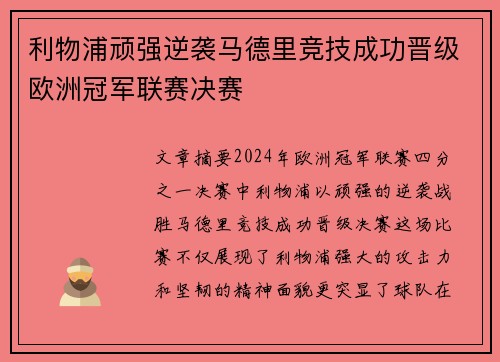 利物浦顽强逆袭马德里竞技成功晋级欧洲冠军联赛决赛

文章摘要2024年欧洲冠军联赛四分之一决赛中利物浦以顽强的逆袭战胜马德里竞技成功晋级决赛这场比赛不仅展现了利物浦强大的攻击力和坚韧的精神面貌更突显了球队在